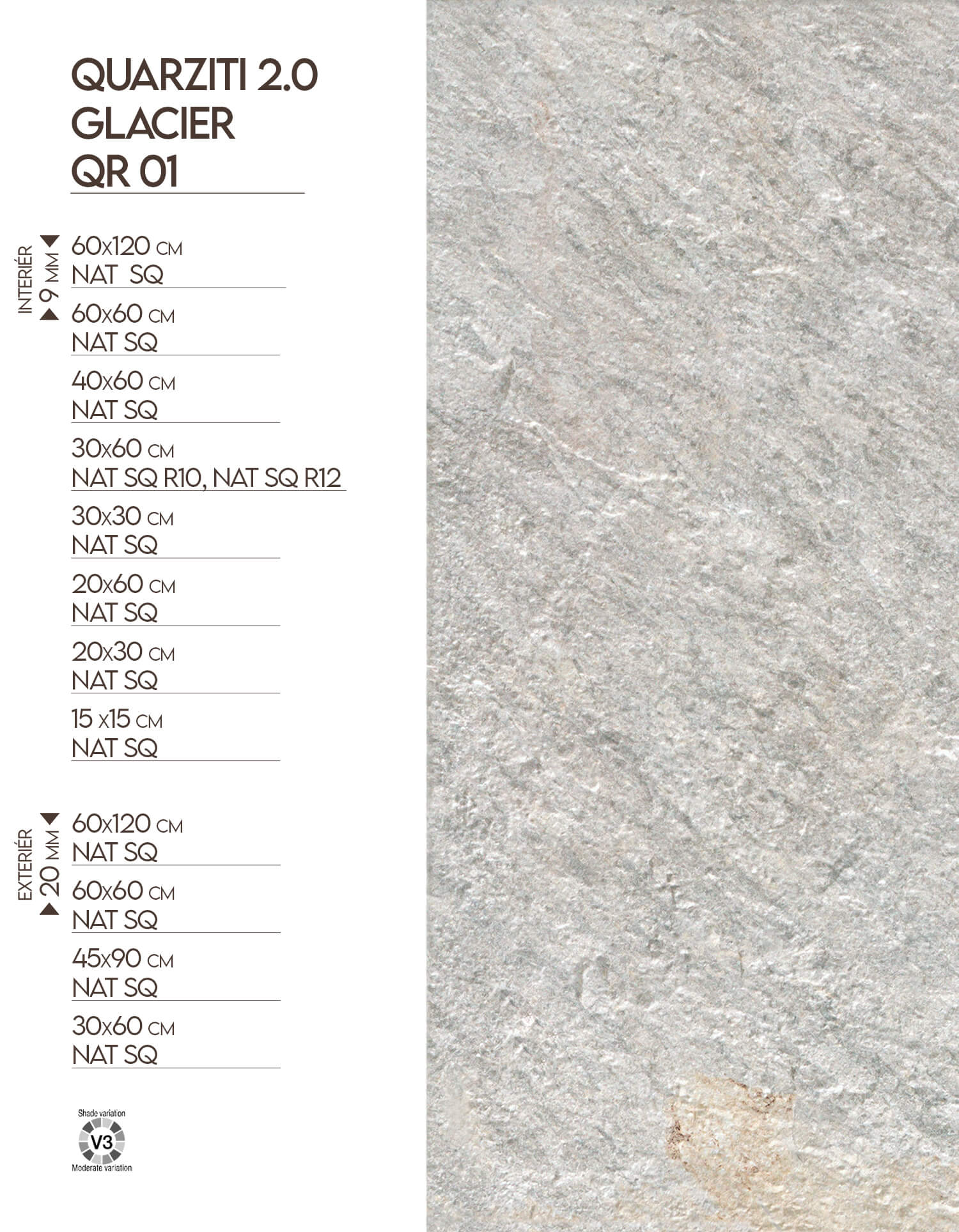 QUARZITI 2.0
GLACIER
QR 01

INTERIÉR 9 MM

60x120 CM
NAT SQ

60x60 CM
NAT SQ

40x60 CM
NAT SQ

30x60 CM
NAT SQ R10, NAT SQ R12

30x30 CM
NAT SQ

20x60 CM
NAT SQ

20x30 CM
NAT SQ

15 x15 CM
NAT SQ

EXTERIÉR 20 MM

60x120 CM
NAT SQ

60x60 CM
NAT SQ

45x90 CM
NAT SQ

30x60 CM
NAT SQ

Shade variation
V3
Moderate variation